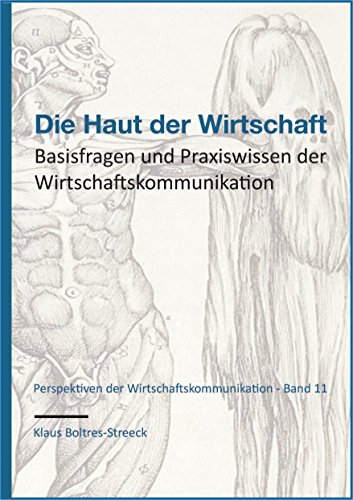 Die Haut der Wirtschaft

Basisfragen und Praxiswissen der Wirtschaftskommunikation

Perspektiven der Wirtschaftskommunikation - Band 11

Klaus Boltres-Streeck